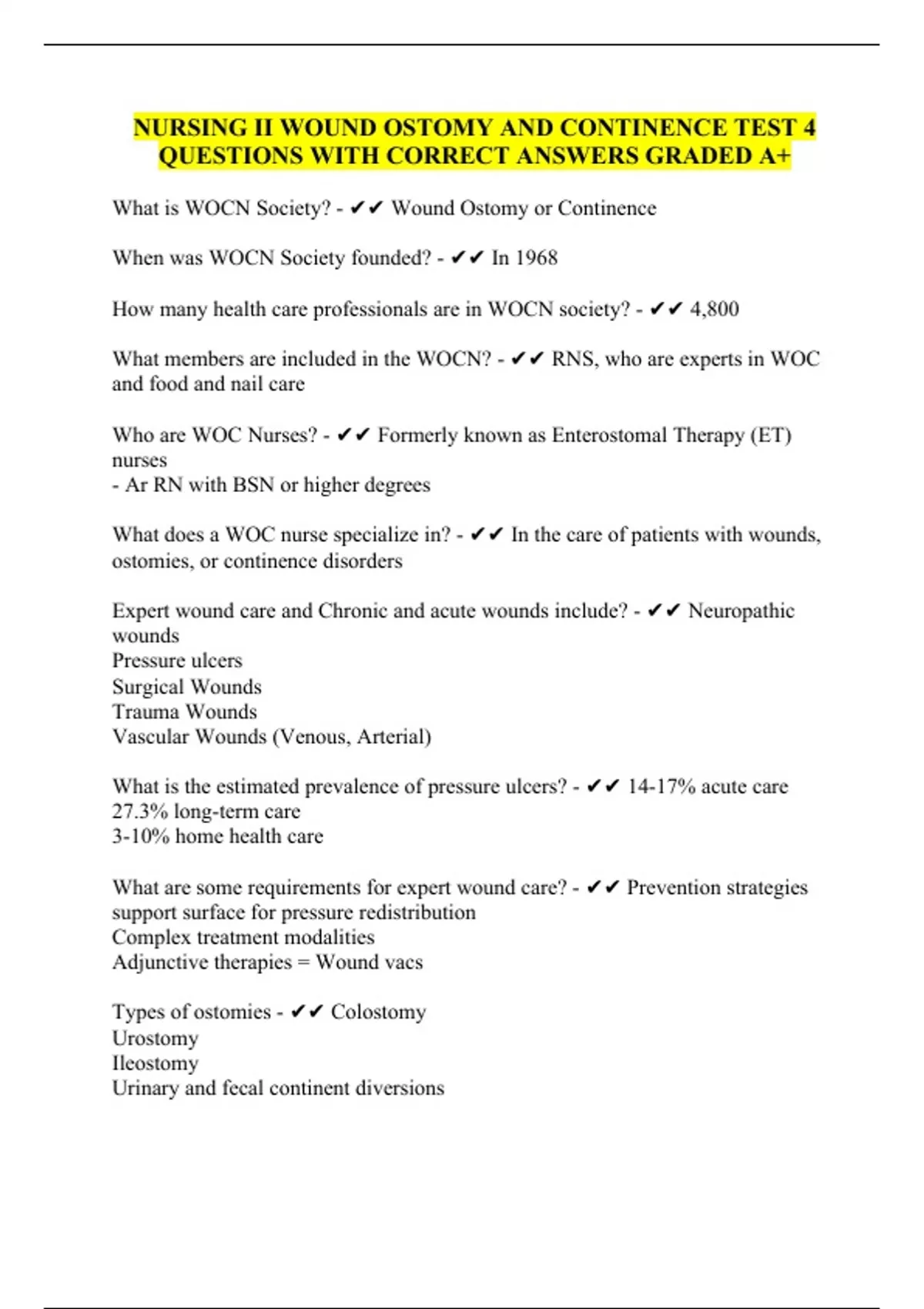 NURSING II WOUND OSTOMY AND CONTINENCE TEST 4 QUESTIONS WITH CORRECT ANSWERS GRADED A+

What is WOCN Society? - ✔✔ Wound Ostomy or Continence

When was WOCN Society founded? - ✔✔ In 1968

How many health care professionals are in WOCN society? - ✔✔ 4,800

What members are included in the WOCN? - ✔✔ RNS, who are experts in WOC and food and nail care

Who are WOC Nurses? - ✔✔ Formerly known as Enterostomal Therapy (ET) nurses
- Ar RN with BSN or higher degrees

What does a WOC nurse specialize in? - ✔✔ In the care of patients with wounds, ostomies, or continence disorders

Expert wound care and Chronic and acute wounds include? - ✔✔ Neuropathic wounds
Pressure ulcers
Surgical Wounds
Trauma Wounds
Vascular Wounds (Venous, Arterial)

What is the estimated prevalence of pressure ulcers? - ✔✔ 14-17% acute care
27.3% long-term care
3-10% home health care

What are some requirements for expert wound care? - ✔✔ Prevention strategies
support surface for pressure redistribution
Complex treatment modalities
Adjunctive therapies = Wound vacs

Types of ostomies - ✔✔ Colostomy
Urostomy
Ileostomy
Urinary and fecal continent diversions